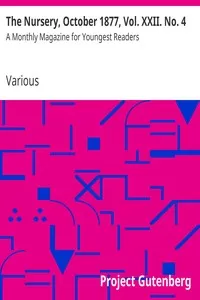 The Nursery, October 1877, Vol. XXII. No. 4
A Monthly Magazine for Youngest Readers

Various

Project Gutenberg